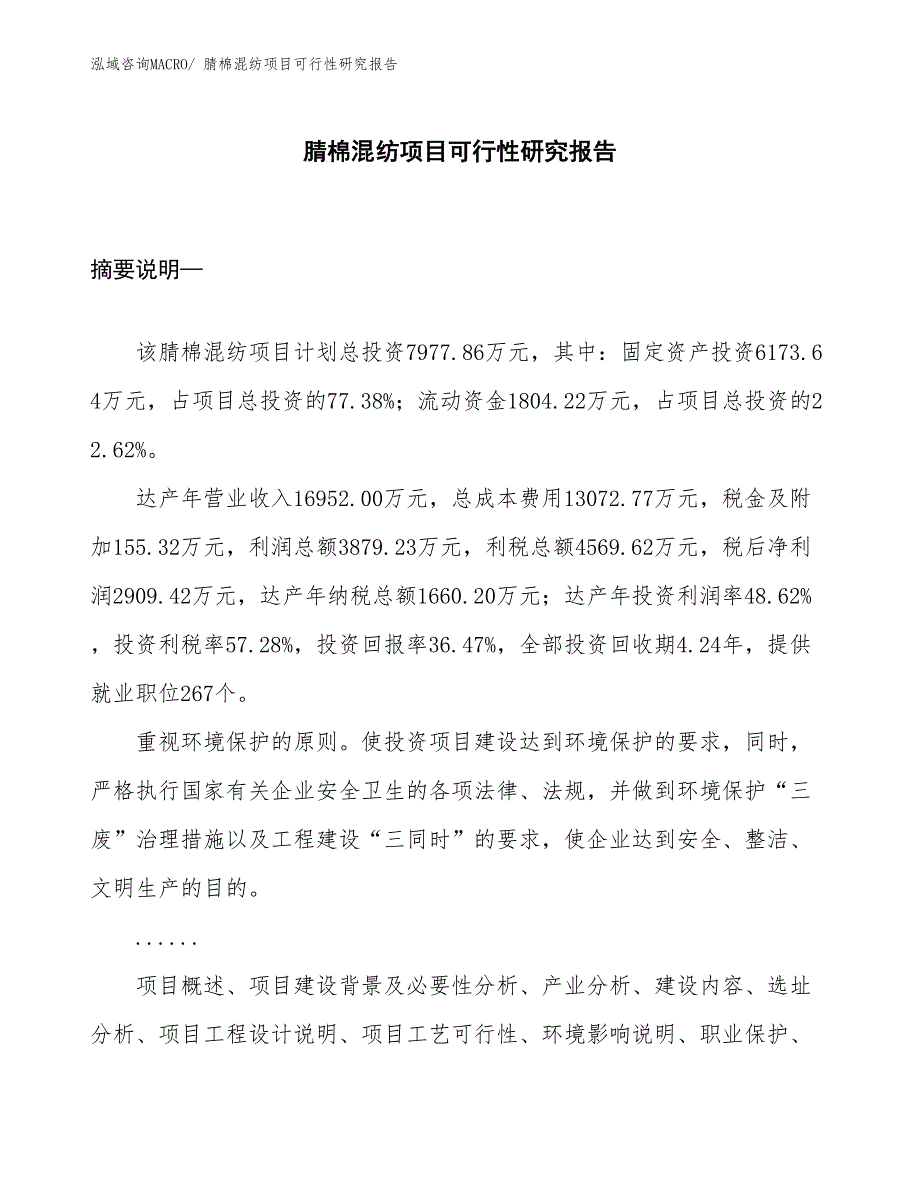 泓域咨询MACRO/ 腈棉混纺项目可行性研究报告

腈棉混纺项目可行性研究报告

摘要说明—

该腈棉混纺项目计划总投资7977.86万元，其中：固定资产投资6173.64万元，占项目总投资的77.38%；流动资金1804.22万元，占项目总投资的22.62%。

达产年营业收入16952.00万元，总成本费用13072.77万元，税金及附加155.32万元，利润总额3879.23万元，利税总额4569.62万元，税后净利润2909.42万元，达产年纳税总额1660.20万元；达产年投资利润率48.62%，投资利税率57.28%，投资回报率36.47%，全部投资回收期4.24年，提供就业职位267个。

重视环境保护的原则。使投资项目建设达到环境保护的要求，同时，严格执行国家有关企业安全卫生的各项法律、法规，并做到环境保护“三废”治理措施以及工程建设“三同时”的要求，使企业达到安全、整洁、文明生产的目的。

......

项目概述、项目建设背景及必要性分析、产业分析、建设内容、选址分析、项目工程设计说明、项目工艺可行性、环境影响说明、职业保护、